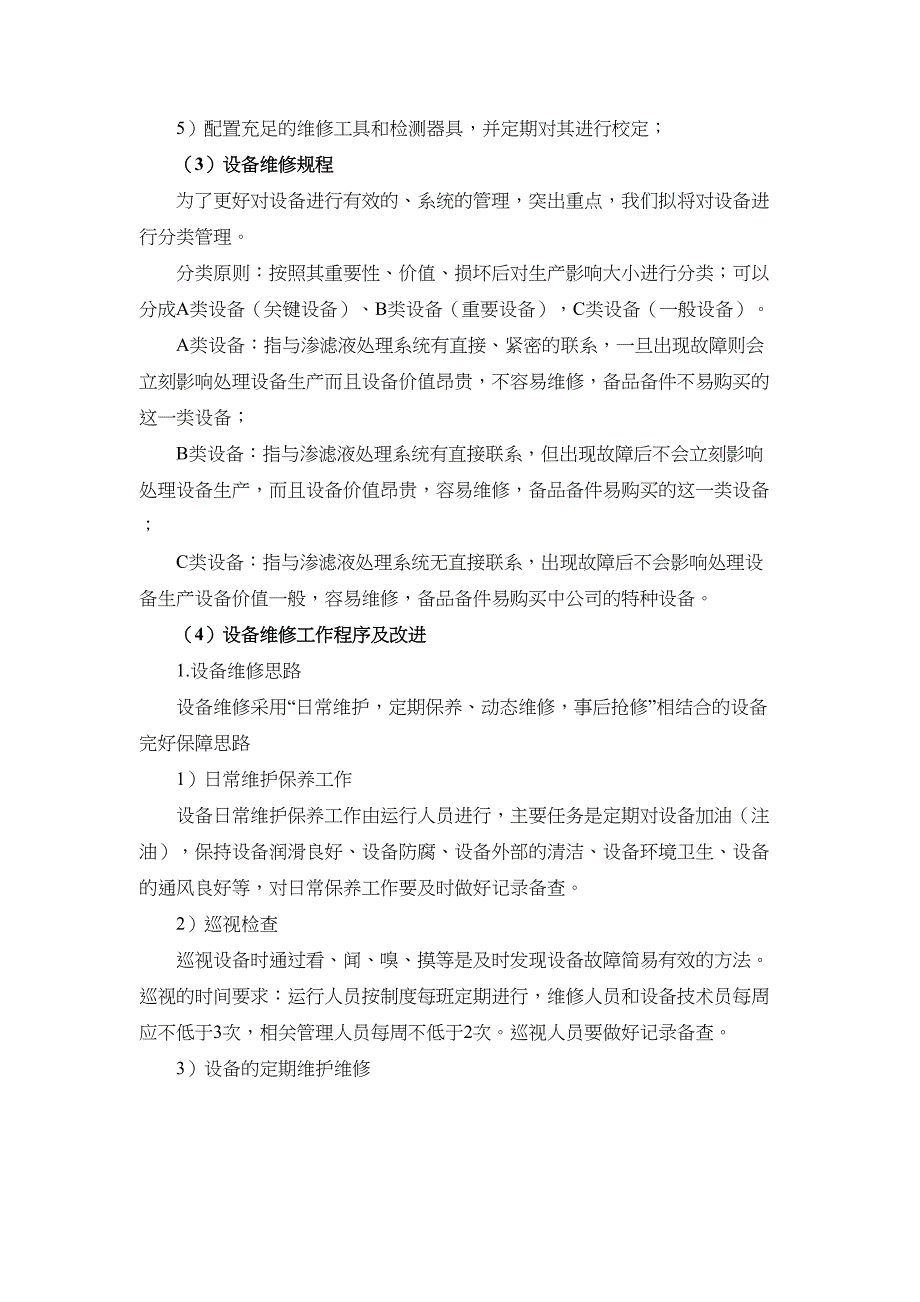 5）配置充足的维修工具和检测器具，并定期对其进行校定；

（3）设备维修规程

为了更好对设备进行有效的、系统的管理，突出重点，我们拟将对设备进行分类管理。

分类原则：按照其重要性、价值、损坏后对生产影响大小进行分类；可以分成A类设备（关键设备）、B类设备（重要设备），C类设备（一般设备）。

A类设备：指与渗滤液处理系统有直接、紧密的联系，一旦出现故障则会立刻影响处理设备生产而且设备价值昂贵，不容易维修，备品备件不易购买的这一类设备；

B类设备：指与渗滤液处理系统有直接联系，但出现故障后不会立刻影响处理设备生产，而且设备价值昂贵，容易维修，备品备件易购买的这一类设备；

C类设备：指与渗滤液处理系统无直接联系，出现故障后不会影响处理设备生产设备价值一般，容易维修，备品备件易购买中公司的特种设备。

（4）设备维修工作程序及改进

1.设备维修思路

设备维修采用“日常维护，定期保养、动态维修，事后抢修”相结合的设备完好保障思路

1）日常维护保养工作

设备日常维护保养工作由运行人员进行，主要任务是定期对设备加油（注油），保持设备润滑良好、设备防腐、设备外部的清洁、设备环境卫生、设备的通风良好等，对日常保养工作要及时做好记录备查。

2）巡视检查

巡视设备时通过看、闻、嗅、摸等是及时发现设备故障简易有效的方法。巡视的时间要求：运行人员按制度每班定期进行，维修人员和设备技术员每周应不低于3次，相关管理人员每周不低于2次。巡视人员要做好记录备查。

3）设备的定期维护维修